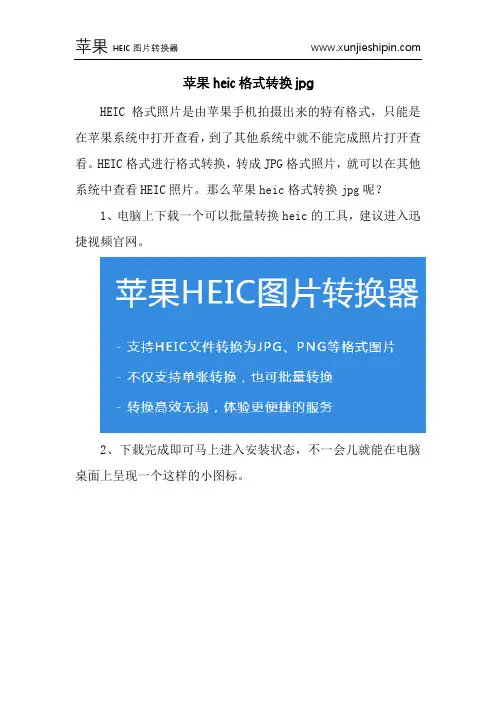 苹果 HEIC 图片转换器 www.xunjieshipin.com

苹果 heic 格式转换 jpg

HEIC 格式照片是由苹果手机拍摄出来的特有格式，只能是在苹果系统中打开查看，到了其他系统中就不能完成照片打开查看。HEIC 格式进行格式转换，转成 JPG 格式照片，就可以在其他系统中查看 HEIC 照片。那么苹果 heic 格式转换 jpg 呢？

1、电脑上下载一个可以批量转换 heic 的工具，建议进入迅捷视频官网。

苹果HEIC图片转换器

- 支持HEIC文件转换为JPG、PNG等格式图片

- 不仅支持单张转换，也可批量转换

- 转换高效无损，体验更便捷的服务

2、下载完成即可马上进入安装状态，不一会儿就能在电脑桌面上呈现一个这样的小图标。